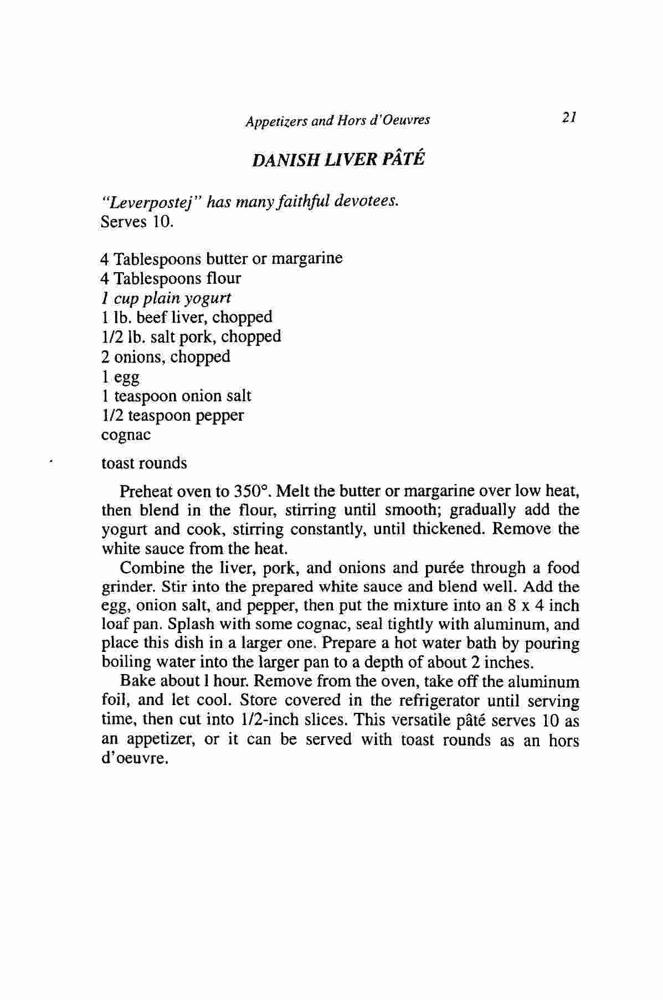 Appetizers and Hors d'Oeuvres

21

DANISH LIVER PÂTÉ

"Leverpostej" has many faithful devotees.
Serves 10.

4 Tablespoons butter or margarine
4 Tablespoons flour
1 cup plain yogurt
1 lb. beef liver, chopped
1/2 lb. salt pork, chopped
2 onions, chopped
1 egg
1 teaspoon onion salt
1/2 teaspoon pepper
cognac
toast rounds

Preheat oven to 350°. Melt the butter or margarine over low heat, then blend in the flour, stirring until smooth; gradually add the yogurt and cook, stirring constantly, until thickened. Remove the white sauce from the heat.

Combine the liver, pork, and onions and purée through a food grinder. Stir into the prepared white sauce and blend well. Add the egg, onion salt, and pepper, then put the mixture into an 8 x 4 inch loaf pan. Splash with some cognac, seal tightly with aluminum, and place this dish in a larger one. Prepare a hot water bath by pouring boiling water into the larger pan to a depth of about 2 inches.

Bake about 1 hour. Remove from the oven, take off the aluminum foil, and let cool. Store covered in the refrigerator until serving time, then cut into 1/2-inch slices. This versatile pâté serves 10 as an appetizer, or it can be served with toast rounds as an hors d'oeuvre.